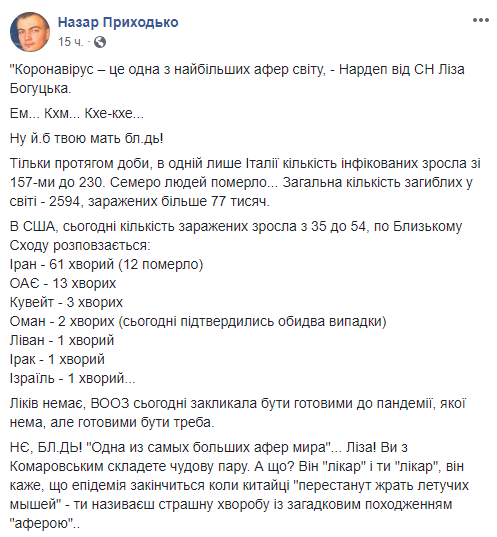 Назар Приходько
15 ч. ·

"Коронавірус – це одна з найбільших афер світу, - Нардеп від СН Ліза Богуцька.

Ем... Кхм... Кхе-кхе...

Ну й.б твою мать бл.дь!

Тільки протягом доби, в одній лише Італії кількість інфікованих зросла зі 157-ми до 230. Семеро людей померло... Загальна кількість загиблих у світі - 2594, заражених більше 77 тисяч.

В США, сьогодні кількість заражених зросла з 35 до 54, по Близькому Сходу розповзається:
Іран - 61 хворий (12 померло)
ОАЄ - 13 хворих
Кувейт - 3 хворих
Оман - 2 хворих (сьогодні підтвердились обидва випадки)
Ліван - 1 хворий
Ірак - 1 хворий
Ізраїль - 1 хворий...

Ліків немає, ВООЗ сьогодні закликала бути готовими до пандемії, якої нема, але готовими бути треба.

НЄ, БЛ.ДЬ! "Одна из самых больших афер мира"... Ліза! Ви з Комаровським складете чудову пару. А що? Він "лікар" і ти "лікар", він каже, що епідемія закінчиться коли китайці "перестанут жрать летучих мышей" - ти називаєш страшну хворобу із загадковим походженням "аферою"..